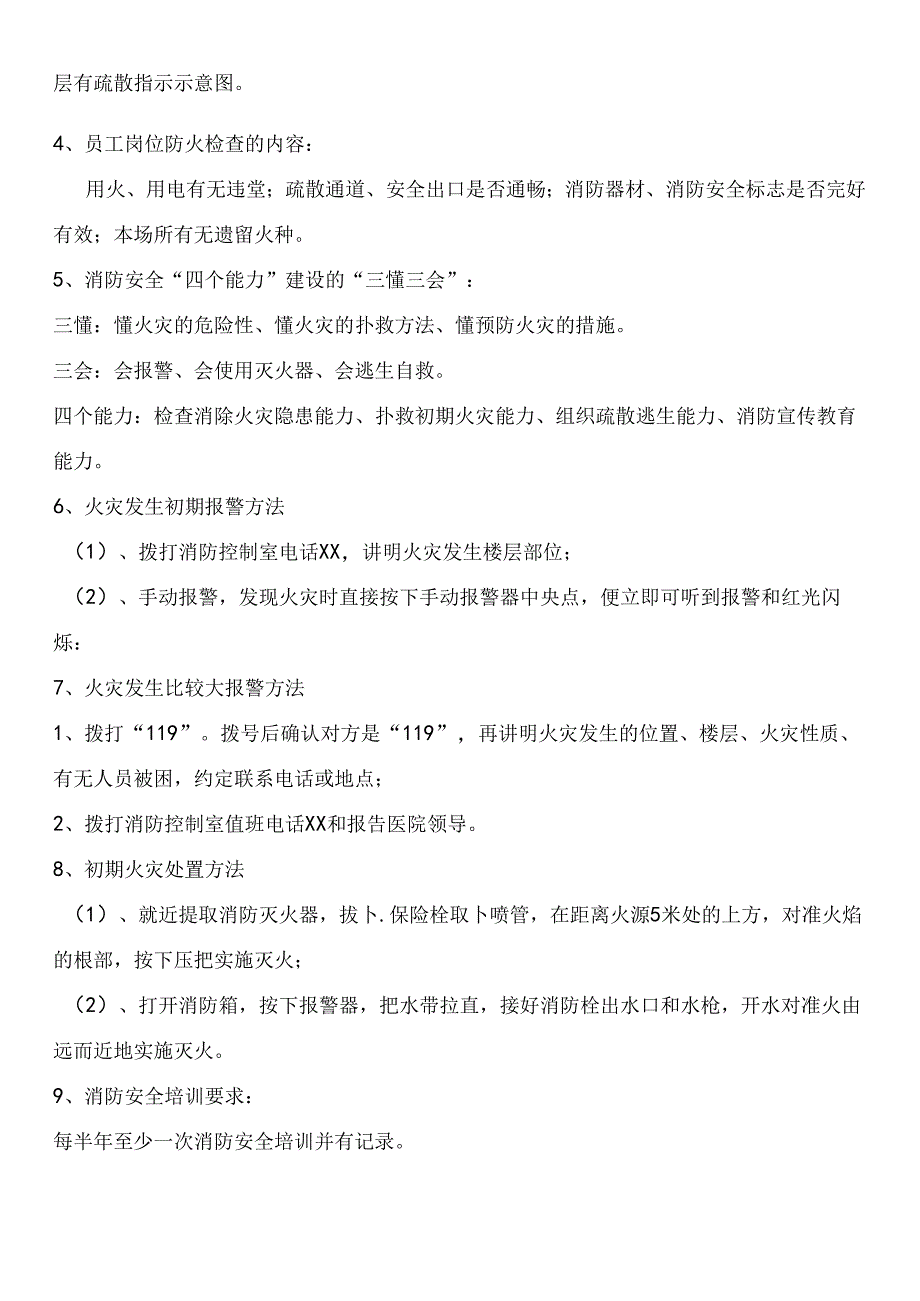 层有疏散指示示意图。

4、员工岗位防火检查的内容：

用火、用电有无违堂；疏散通道、安全出口是否通畅；消防器材、消防安全标志是否完好有效；本场所有无遗留火种。

5、消防安全“四个能力”建设的“三懂三会”：

三懂：懂火灾的危险性、懂火灾的扑救方法、懂预防火灾的措施。

三会：会报警、会使用灭火器、会逃生自救。

四个能力：检查消除火灾隐患能力、扑救初期火灾能力、组织疏散逃生能力、消防宣传教育能力。

6、火灾发生初期报警方法

（1）、拨打消防控制室电话XX，讲明火灾发生楼层部位；

（2）、手动报警，发现火灾时直接按下手动报警器中央点，便立即可听到报警和红光闪烁：

7、火灾发生比较大报警方法

1、拨打“119”。拨号后确认对方是“119”，再讲明火灾发生的位置、楼层、火灾性质、有无人员被困，约定联系电话或地点；

2、拨打消防控制室值班电话XX和报告医院领导。

8、初期火灾处置方法

（1）、就近提取消防灭火器，拔卜.保险栓取卜喷管，在距离火源5米处的上方，对准火焰的根部，按下压把实施灭火；

（2）、打开消防箱，按下报警器，把水带拉直，接好消防栓出水口和水枪，开水对准火由远而近地实施灭火。

9、消防安全培训要求：

每半年至少一次消防安全培训并有记录。